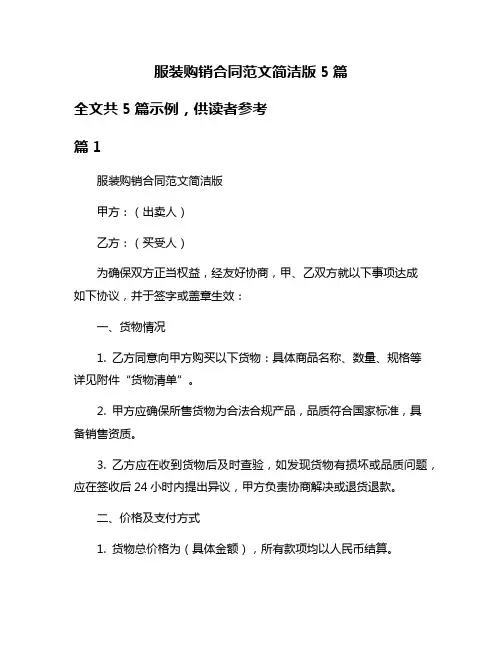 服装购销合同范文简洁版 5 篇

全文共 5 篇示例，供读者参考

篇 1

服装购销合同范文简洁版

甲方：（出卖人）

乙方：（买受人）

为确保双方正当权益，经友好协商，甲、乙双方就以下事项达成如下协议，并于签字或盖章生效：

一、货物情况

1. 乙方同意向甲方购买以下货物：具体商品名称、数量、规格等详见附件“货物清单”。

2. 甲方应确保所售货物为合法合规产品，品质符合国家标准，具备销售资质。

3. 乙方应在收到货物后及时查验，如发现货物有损坏或品质问题，应在签收后 24 小时内提出异议，甲方负责协商解决或退货退款。

二、价格及支付方式

1. 货物总价格为（具体金额），所有款项均以人民币结算。